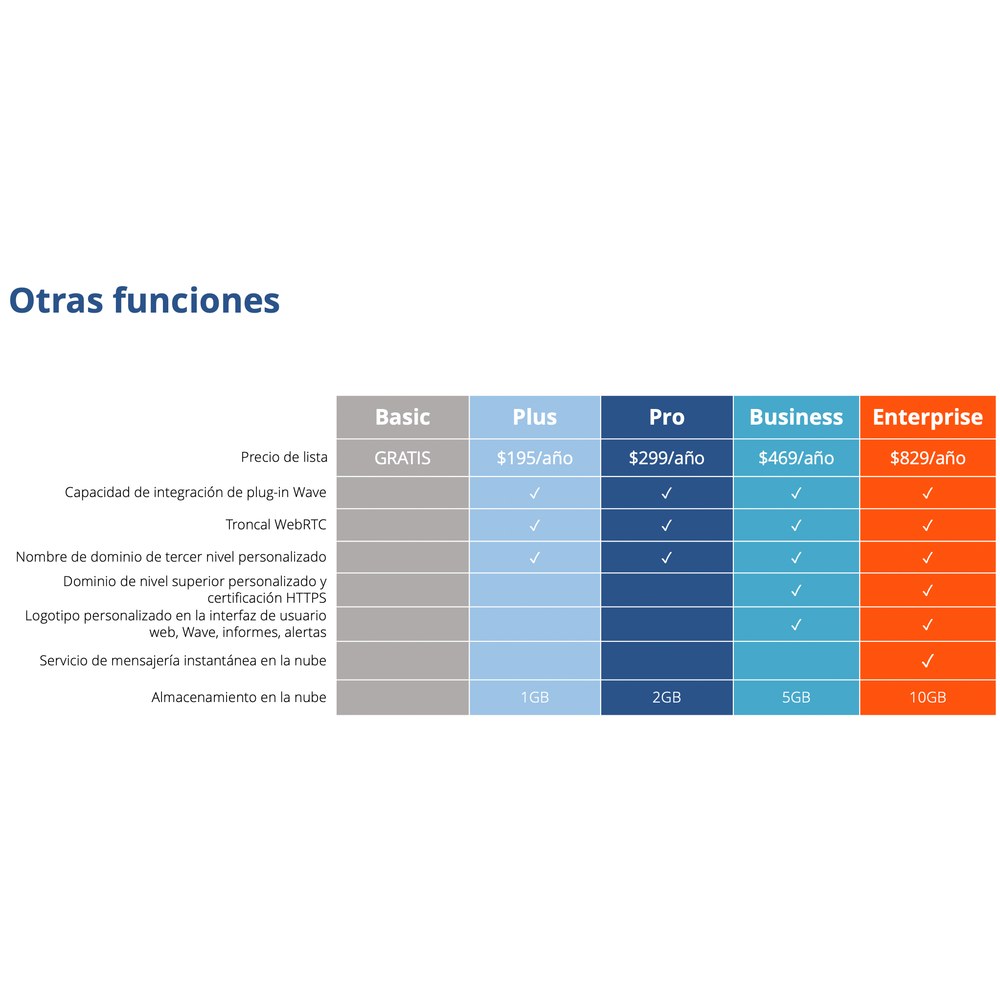 Otras funciones

| | Basic | Plus | Pro | Business | Enterprise |
|---|---|---|---|---|---|
| Precio de lista | GRATIS | \$195/año | \$299/año | \$469/año | \$829/año |
| Capacidad de integración de plug-in Wave | | ✓ | ✓ | ✓ | ✓ |
| Troncal WebRTC | | ✓ | ✓ | ✓ | ✓ |
| Nombre de dominio de tercer nivel personalizado | | ✓ | ✓ | ✓ | ✓ |
| Dominio de nivel superior personalizado y certificación HTTPS | | | | ✓ | ✓ |
| Logotipo personalizado en la interfaz de usuario web, Wave, informes, alertas | | | | ✓ | ✓ |
| Servicio de mensajería instantánea en la nube | | | | | ✓ |
| Almacenamiento en la nube | | 1GB | 2GB | 5GB | 10GB |